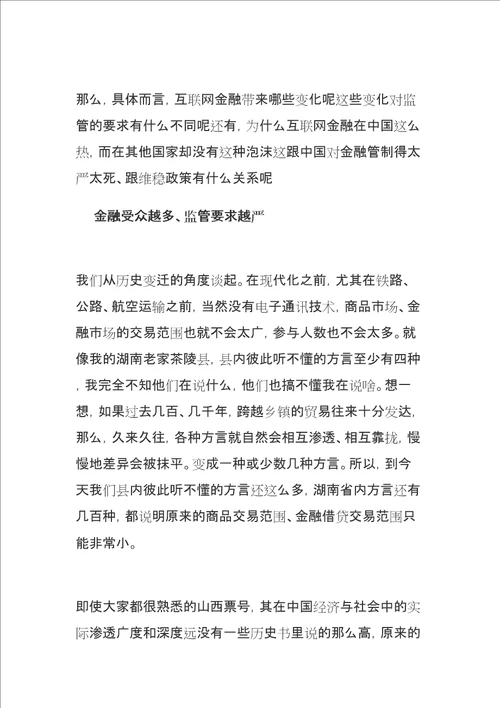 那么，具体而言，互联网金融带来哪些变化呢这些变化对监管的要求有什么不同呢还有，为什么互联网金融在中国这么热，而在其他国家却没有这种泡沫这跟中国对金融管制得太严太死、跟维稳政策有什么关系呢

金融受众越多、监管要求越严

我们从历史变迁的角度谈起。在现代化之前，尤其在铁路、公路、航空运输之前，当然没有电子通讯技术，商品市场、金融市场的交易范围也就不会太广，参与人数也不会太多。就像我的湖南老家茶陵县，县内彼此听不懂的方言至少有四种，我完全不知他们在说什么，他们也搞不懂我在说啥。想一想，如果过去几百、几千年，跨越乡镇的贸易往来十分发达，那么，久来久往，各种方言就自然会相互渗透、相互靠拢，慢慢地差异会被抹平。变成一种或少数几种方言。所以，到今天我们县内彼此听不懂的方言还这么多，湖南省内方言还有几百种，都说明原来的商品交易范围、金融借贷交易范围只能非常小。

即使大家都很熟悉的山西票号，其在中国经济与社会中的实际渗透广度和深度远没有一些历史书里说的那么高，原来的